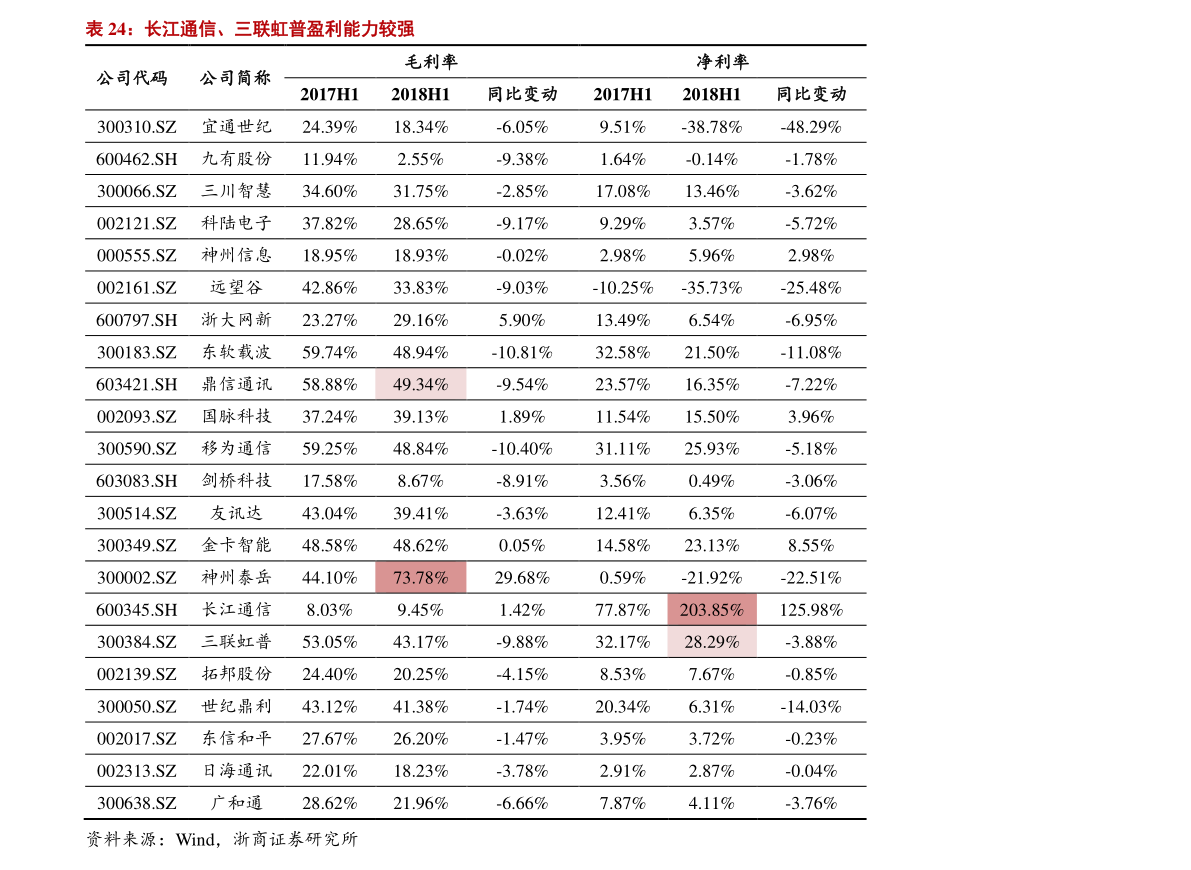 表 24：长江通信、三联虹普盈利能力较强

| 公司代码 | 公司简称 | 毛利率 2017H1 | 毛利率 2018H1 | 毛利率 同比变动 | 净利率 2017H1 | 净利率 2018H1 | 净利率 同比变动 |
|---|---|---|---|---|---|---|---|
| 300310.SZ | 宜通世纪 | 24.39% | 18.34% | -6.05% | 9.51% | -38.78% | -48.29% |
| 600462.SH | 九有股份 | 11.94% | 2.55% | -9.38% | 1.64% | -0.14% | -1.78% |
| 300066.SZ | 三川智慧 | 34.60% | 31.75% | -2.85% | 17.08% | 13.46% | -3.62% |
| 002121.SZ | 科陆电子 | 37.82% | 28.65% | -9.17% | 9.29% | 3.57% | -5.72% |
| 000555.SZ | 神州信息 | 18.95% | 18.93% | -0.02% | 2.98% | 5.96% | 2.98% |
| 002161.SZ | 远望谷 | 42.86% | 33.83% | -9.03% | -10.25% | -35.73% | -25.48% |
| 600797.SH | 浙大网新 | 23.27% | 29.16% | 5.90% | 13.49% | 6.54% | -6.95% |
| 300183.SZ | 东软载波 | 59.74% | 48.94% | -10.81% | 32.58% | 21.50% | -11.08% |
| 603421.SH | 鼎信通讯 | 58.88% | 49.34% | -9.54% | 23.57% | 16.35% | -7.22% |
| 002093.SZ | 国脉科技 | 37.24% | 39.13% | 1.89% | 11.54% | 15.50% | 3.96% |
| 300590.SZ | 移为通信 | 59.25% | 48.84% | -10.40% | 31.11% | 25.93% | -5.18% |
| 603083.SH | 剑桥科技 | 17.58% | 8.67% | -8.91% | 3.56% | 0.49% | -3.06% |
| 300514.SZ | 友讯达 | 43.04% | 39.41% | -3.63% | 12.41% | 6.35% | -6.07% |
| 300349.SZ | 金卡智能 | 48.58% | 48.62% | 0.05% | 14.58% | 23.13% | 8.55% |
| 300002.SZ | 神州泰岳 | 44.10% | 73.78% | 29.68% | 0.59% | -21.92% | -22.51% |
| 600345.SH | 长江通信 | 8.03% | 9.45% | 1.42% | 77.87% | 203.85% | 125.98% |
| 300384.SZ | 三联虹普 | 53.05% | 43.17% | -9.88% | 32.17% | 28.29% | -3.88% |
| 002139.SZ | 拓邦股份 | 24.40% | 20.25% | -4.15% | 8.53% | 7.67% | -0.85% |
| 300050.SZ | 世纪鼎利 | 43.12% | 41.38% | -1.74% | 20.34% | 6.31% | -14.03% |
| 002017.SZ | 东信和平 | 27.67% | 26.20% | -1.47% | 3.95% | 3.72% | -0.23% |
| 002313.SZ | 日海通讯 | 22.01% | 18.23% | -3.78% | 2.91% | 2.87% | -0.04% |
| 300638.SZ | 广和通 | 28.62% | 21.96% | -6.66% | 7.87% | 4.11% | -3.76% |

资料来源：Wind，浙商证券研究所